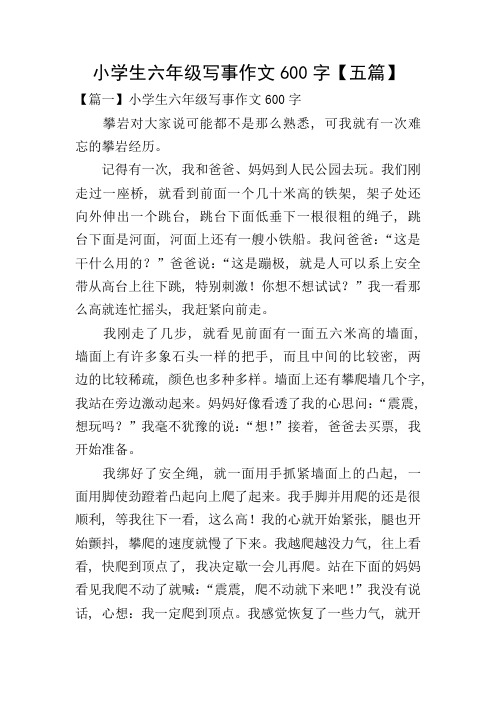 小学生六年级写事作文 600 字【五篇】

【篇一】小学生六年级写事作文 600 字

攀岩对大家说可能都不是那么熟悉，可我就有一次难忘的攀岩经历。

记得有一次，我和爸爸、妈妈到人民公园去玩。我们刚走过一座桥，就看到前面一个几十米高的铁架，架子处还向外伸出一个跳台，跳台下面低垂下一根很粗的绳子，跳台下面是河面，河面上还有一艘小铁船。我问爸爸：“这是干什么用的？”爸爸说：“这是蹦极，就是人可以系上安全带从高台上往下跳，特别刺激！你想不想试试？”我一看那么高就连忙摇头，我赶紧向前走。

我刚走了几步，就看见前面有一面五六米高的墙面，墙面上有许多象石头一样的把手，而且中间的比较密，两边的比较稀疏，颜色也多种多样。墙面上还有攀爬墙几个字，我站在旁边激动起来。妈妈好像看透了我的心思问：“震震，想玩吗？”我毫不犹豫的说：“想！”接着，爸爸去买票，我开始准备。

我绑好了安全绳，就一面用手抓紧墙面上的凸起，一面用脚使劲蹬着凸起向上爬了起来。我手脚并用爬的还是很顺利，等我往下一看，这么高！我的心就开始紧张，腿也开始颤抖，攀爬的速度就慢了下来。我越爬越没力气，往上看看，快爬到顶点了，我决定歇一会儿再爬。站在下面的妈妈看见我爬不动了就喊：“震震，爬不动就下来吧！”我没有说话，心想：我一定爬到顶点。我感觉恢复了一些力气，就开